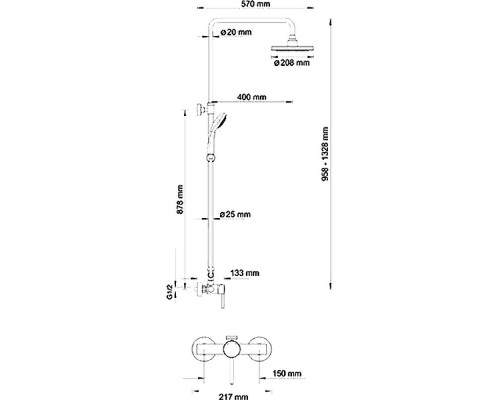 570 mm
ø20 mm
ø208 mm
400 mm
958 - 1328 mm
878 mm
ø25 mm
133 mm
G1/2
150 mm
217 mm